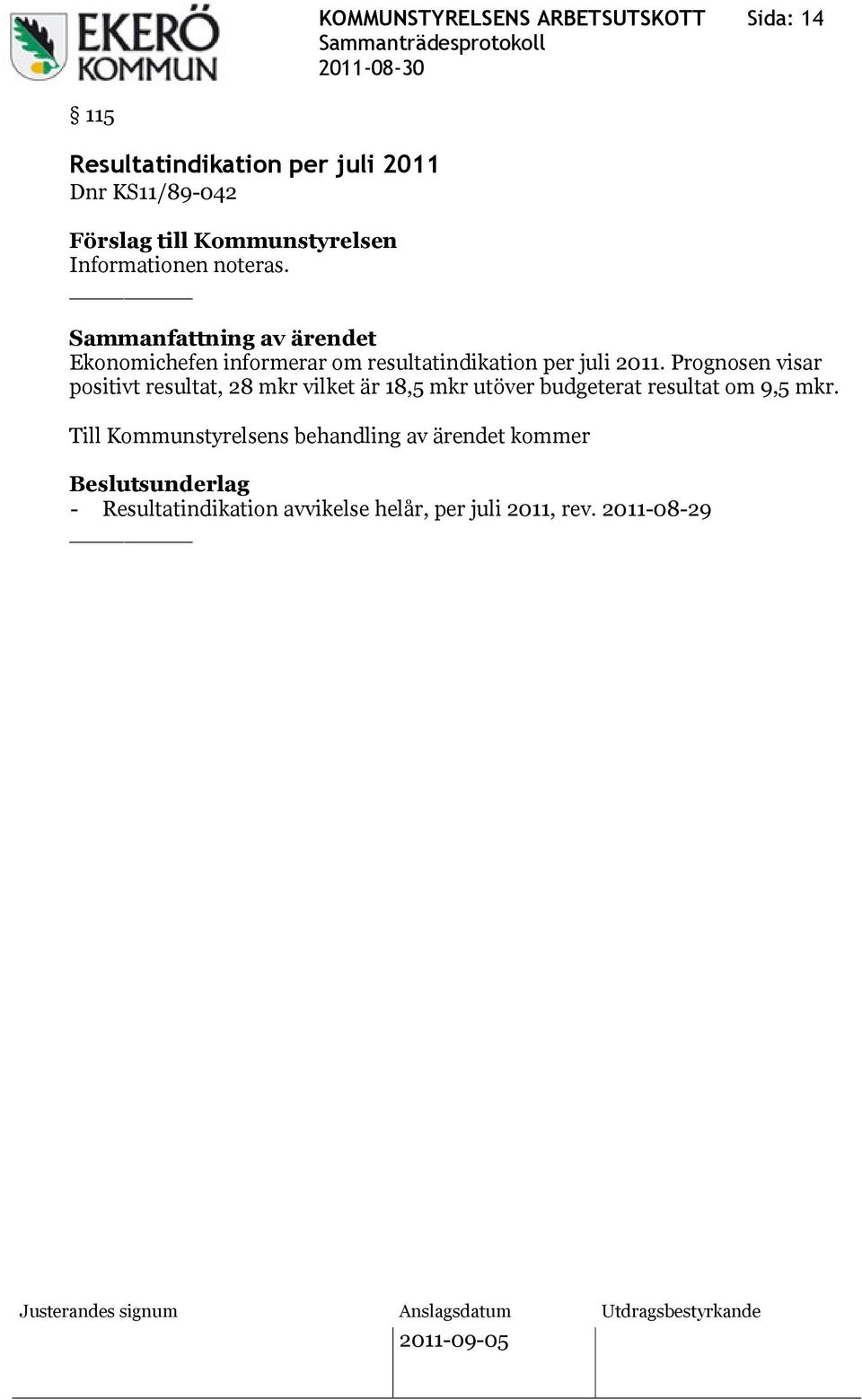 EKERÖ KOMMUN

KOMMUNSTYRELSENS ARBETSUTSKOTT Sida: 14
Sammanträdesprotokoll
2011-08-30

§ 115

Resultatindikation per juli 2011
Dnr KS11/89-042

Förslag till Kommunstyrelsen
Informationen noteras.

Sammanfattning av ärendet
Ekonomichefen informerar om resultatindikation per juli 2011. Prognosen visar positivt resultat, 28 mkr vilket är 18,5 mkr utöver budgeterat resultat om 9,5 mkr.

Till Kommunstyrelsens behandling av ärendet kommer

Beslutsunderlag
- Resultatindikation avvikelse helår, per juli 2011, rev. 2011-08-29

Justerandes signum

Anslagsdatum
2011-09-05

Utdragsbestyrkande